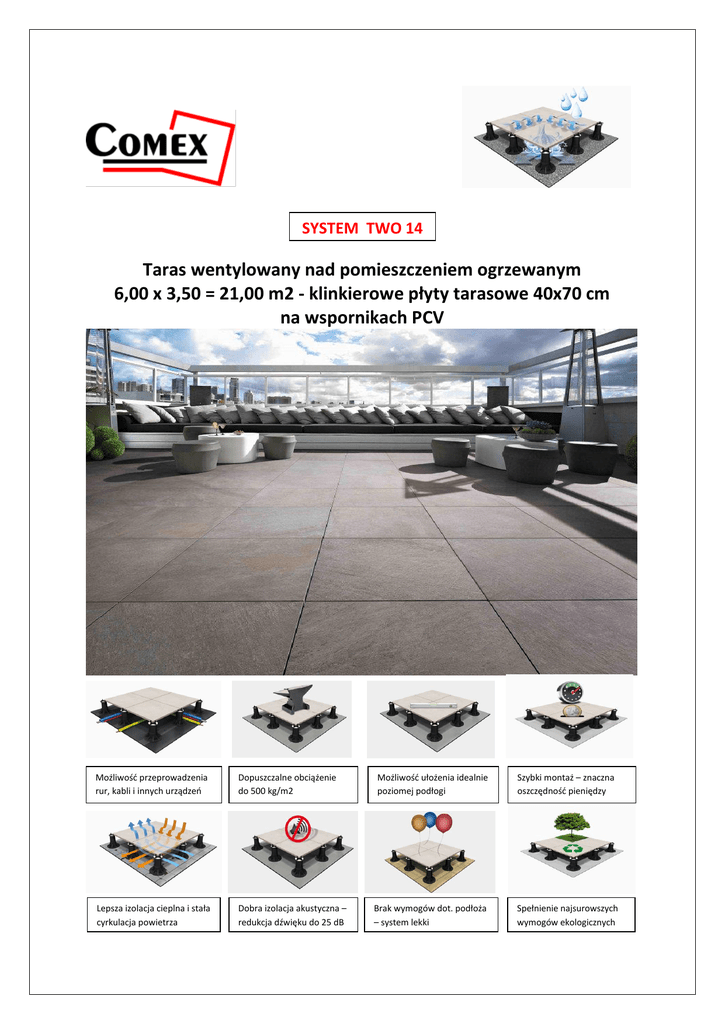 COMEX

SYSTEM TWO 14

Taras wentylowany nad pomieszczeniem ogrzewanym
6,00 x 3,50 = 21,00 m2 - klinkierowe płyty tarasowe 40x70 cm
na wspornikach PCV

Możliwość przeprowadzenia rur, kabli i innych urządzeń

Dopuszczalne obciążenie do 500 kg/m2

Możliwość ułożenia idealnie poziomej podłogi

Szybki montaż – znaczna oszczędność pieniędzy

Lepsza izolacja cieplna i stała cyrkulacja powietrza

Dobra izolacja akustyczna – redukcja dźwięku do 25 dB

Brak wymogów dot. podłoża – system lekki

Spełnienie najsurowszych wymogów ekologicznych